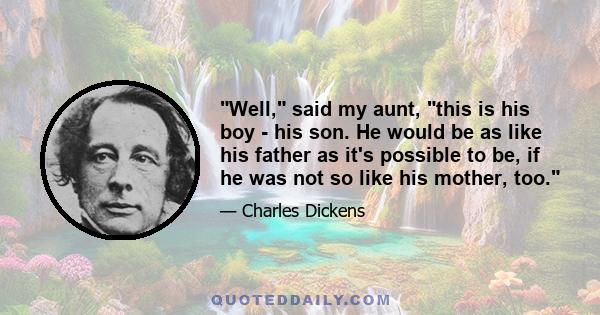 "Well," said my aunt, "this is his boy - his son. He would be as like his father as it's possible to be, if he was not so like his mother, too."

— Charles Dickens

QUOTEDDAILY.COM